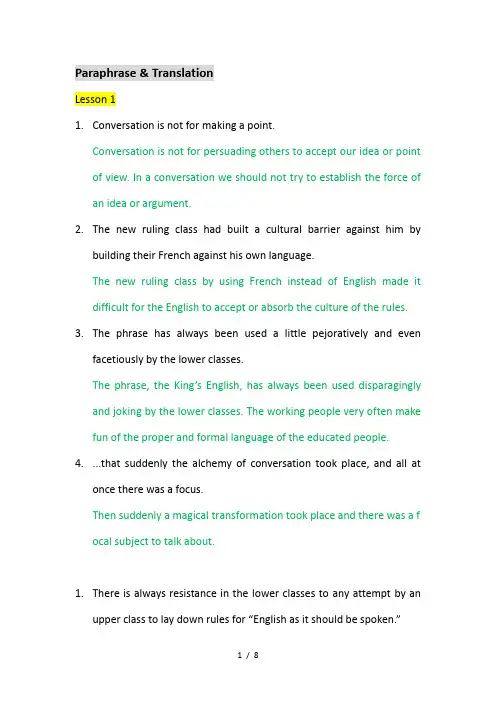 Paraphrase & Translation

Lesson 1

1. Conversation is not for making a point.

Conversation is not for persuading others to accept our idea or point of view. In a conversation we should not try to establish the force of an idea or argument.

2. The new ruling class had built a cultural barrier against him by building their French against his own language.

The new ruling class by using French instead of English made it difficult for the English to accept or absorb the culture of the rules.

3. The phrase has always been used a little pejoratively and even facetiously by the lower classes.

The phrase, the King's English, has always been used disparagingly and joking by the lower classes. The working people very often make fun of the proper and formal language of the educated people.

4. ...that suddenly the alchemy of conversation took place, and all at once there was a focus.

Then suddenly a magical transformation took place and there was a f ocal subject to talk about.

1. There is always resistance in the lower classes to any attempt by an upper class to lay down rules for "English as it should be spoken."

1 / 8